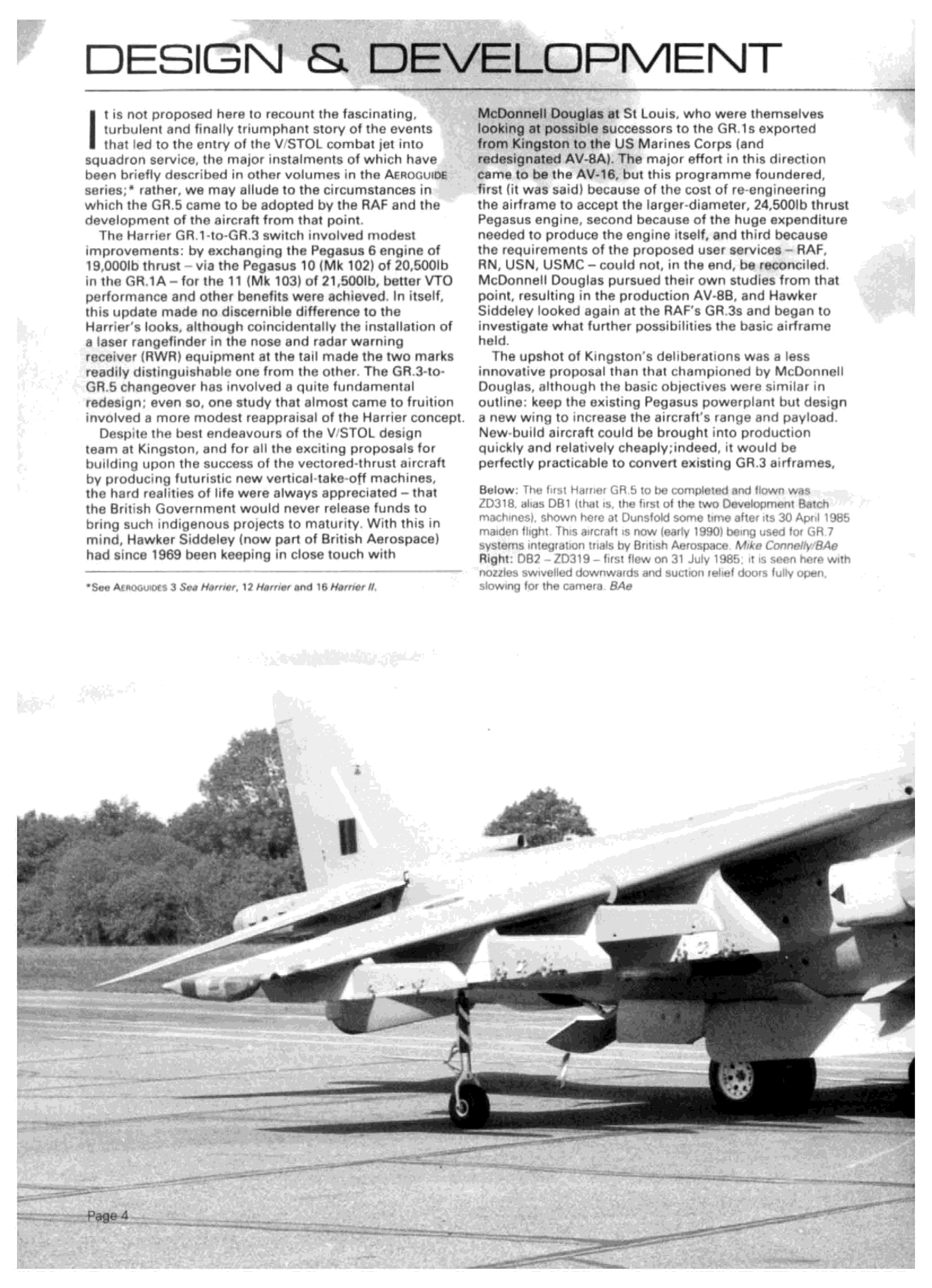 DESIGN & DEVELOPMENT

It is not proposed here to recount the fascinating, turbulent and finally triumphant story of the events that led to the entry of the V/STOL combat jet into squadron service, the major instalments of which have been briefly described in other volumes in the AEROGUIDE series;* rather, we may allude to the circumstances in which the GR.5 came to be adopted by the RAF and the development of the aircraft from that point.

The Harrier GR.1-to-GR.3 switch involved modest improvements: by exchanging the Pegasus 6 engine of 19,000lb thrust – via the Pegasus 10 (Mk 102) of 20,500lb in the GR.1A – for the 11 (Mk 103) of 21,500lb, better VTO performance and other benefits were achieved. In itself, this update made no discernible difference to the Harrier's looks, although coincidentally the installation of a laser rangefinder in the nose and radar warning receiver (RWR) equipment at the tail made the two marks readily distinguishable one from the other. The GR.3-to-GR.5 changeover has involved a quite fundamental redesign; even so, one study that almost came to fruition involved a more modest reappraisal of the Harrier concept.

Despite the best endeavours of the V/STOL design team at Kingston, and for all the exciting proposals for building upon the success of the vectored-thrust aircraft by producing futuristic new vertical-take-off machines, the hard realities of life were always appreciated – that the British Government would never release funds to bring such indigenous projects to maturity. With this in mind, Hawker Siddeley (now part of British Aerospace) had since 1969 been keeping in close touch with

*See AEROGUIDES 3 Sea Harrier, 12 Harrier and 16 Harrier II.

McDonnell Douglas at St Louis, who were themselves looking at possible successors to the GR.1s exported from Kingston to the US Marines Corps (and redesignated AV-8A). The major effort in this direction came to be the AV-16, but this programme foundered, first (it was said) because of the cost of re-engineering the airframe to accept the larger-diameter, 24,500lb thrust Pegasus engine, second because of the huge expenditure needed to produce the engine itself, and third because the requirements of the proposed user services – RAF, RN, USN, USMC – could not, in the end, be reconciled. McDonnell Douglas pursued their own studies from that point, resulting in the production AV-8B, and Hawker Siddeley looked again at the RAF's GR.3s and began to investigate what further possibilities the basic airframe held.

The upshot of Kingston's deliberations was a less innovative proposal than that championed by McDonnell Douglas, although the basic objectives were similar in outline: keep the existing Pegasus powerplant but design a new wing to increase the aircraft's range and payload. New-build aircraft could be brought into production quickly and relatively cheaply;indeed, it would be perfectly practicable to convert existing GR.3 airframes,

Below: The first Harrier GR.5 to be completed and flown was ZD318, alias DB1 (that is, the first of the two Development Batch machines), shown here at Dunsfold some time after its 30 April 1985 maiden flight. This aircraft is now (early 1990) being used for GR.7 systems integration trials by British Aerospace. Mike Connelly/BAe
Right: DB2 – ZD319 – first flew on 31 July 1985; it is seen here with nozzles swivelled downwards and suction relief doors fully open, slowing for the camera. BAe

Page 4